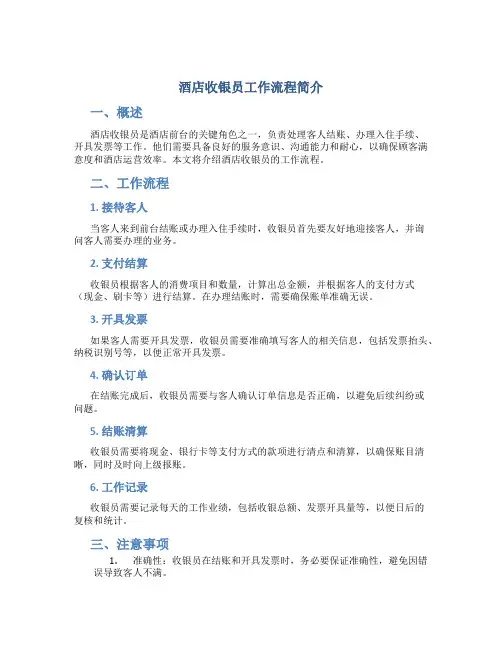 酒店收银员工作流程简介

一、概述

酒店收银员是酒店前台的关键角色之一，负责处理客人结账、办理入住手续、开具发票等工作。他们需要具备良好的服务意识、沟通能力和耐心，以确保顾客满意度和酒店运营效率。本文将介绍酒店收银员的工作流程。

二、工作流程

1. 接待客人

当客人来到前台结账或办理入住手续时，收银员首先要友好地迎接客人，并询问客人需要办理的业务。

2. 支付结算

收银员根据客人的消费项目和数量，计算出总金额，并根据客人的支付方式（现金、刷卡等）进行结算。在办理结账时，需要确保账单准确无误。

3. 开具发票

如果客人需要开具发票，收银员需要准确填写客人的相关信息，包括发票抬头、纳税识别号等，以便正常开具发票。

4. 确认订单

在结账完成后，收银员需要与客人确认订单信息是否正确，以避免后续纠纷或问题。

5. 结账清算

收银员需要将现金、银行卡等支付方式的款项进行清点和清算，以确保账目清晰，同时及时向上级报账。

6. 工作记录

收银员需要记录每天的工作业绩，包括收银总额、发票开具量等，以便日后的复核和统计。

三、注意事项

1. 准确性：收银员在结账和开具发票时，务必要保证准确性，避免因错误导致客人不满。